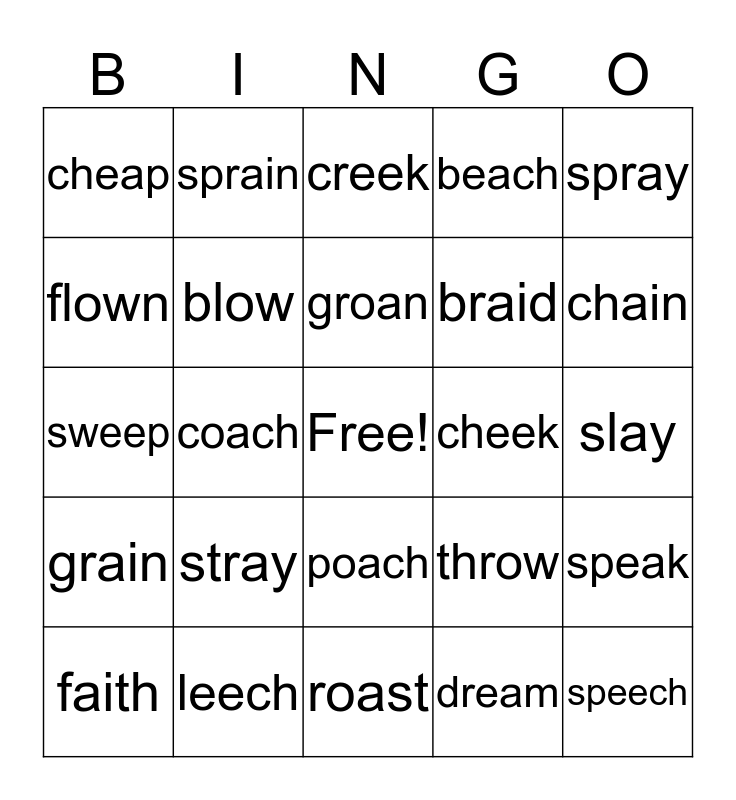 | B | I | N | G | O |
|---|---|---|---|---|
| cheap | sprain | creek | beach | spray |
| flown | blow | groan | braid | chain |
| sweep | coach | Free! | cheek | slay |
| grain | stray | poach | throw | speak |
| faith | leech | roast | dream | speech |